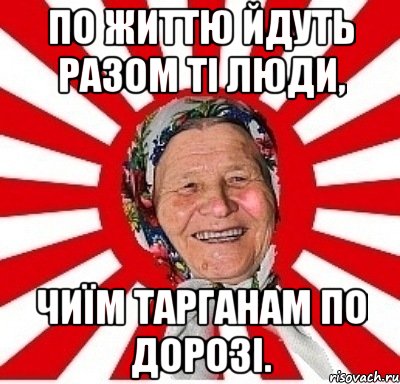 ПО ЖИТТЮ ЙДУТЬ РАЗОМ ТІ ЛЮДИ,

ЧИЇМ ТАРГАНАМ ПО ДОРОЗІ.

risovach.ru